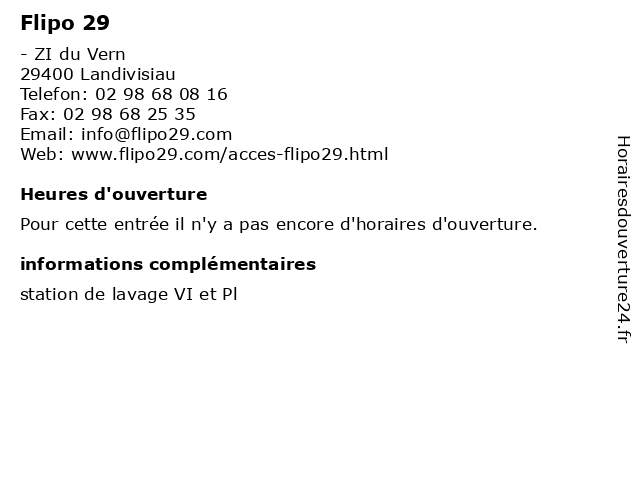 Flipo 29

- ZI du Vern
29400 Landivisiau
Telefon: 02 98 68 08 16
Fax: 02 98 68 25 35
Email: info@flipo29.com
Web: www.flipo29.com/acces-flipo29.html

Heures d'ouverture

Pour cette entrée il n'y a pas encore d'horaires d'ouverture.

informations complémentaires

station de lavage VI et Pl

Horairesdouverture24.fr